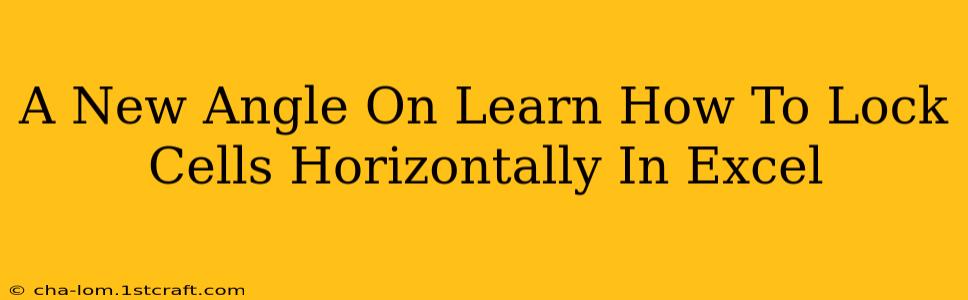 A New Angle On Learn How To Lock Cells Horizontally In Excel

© cha-lom.1stcraft.com